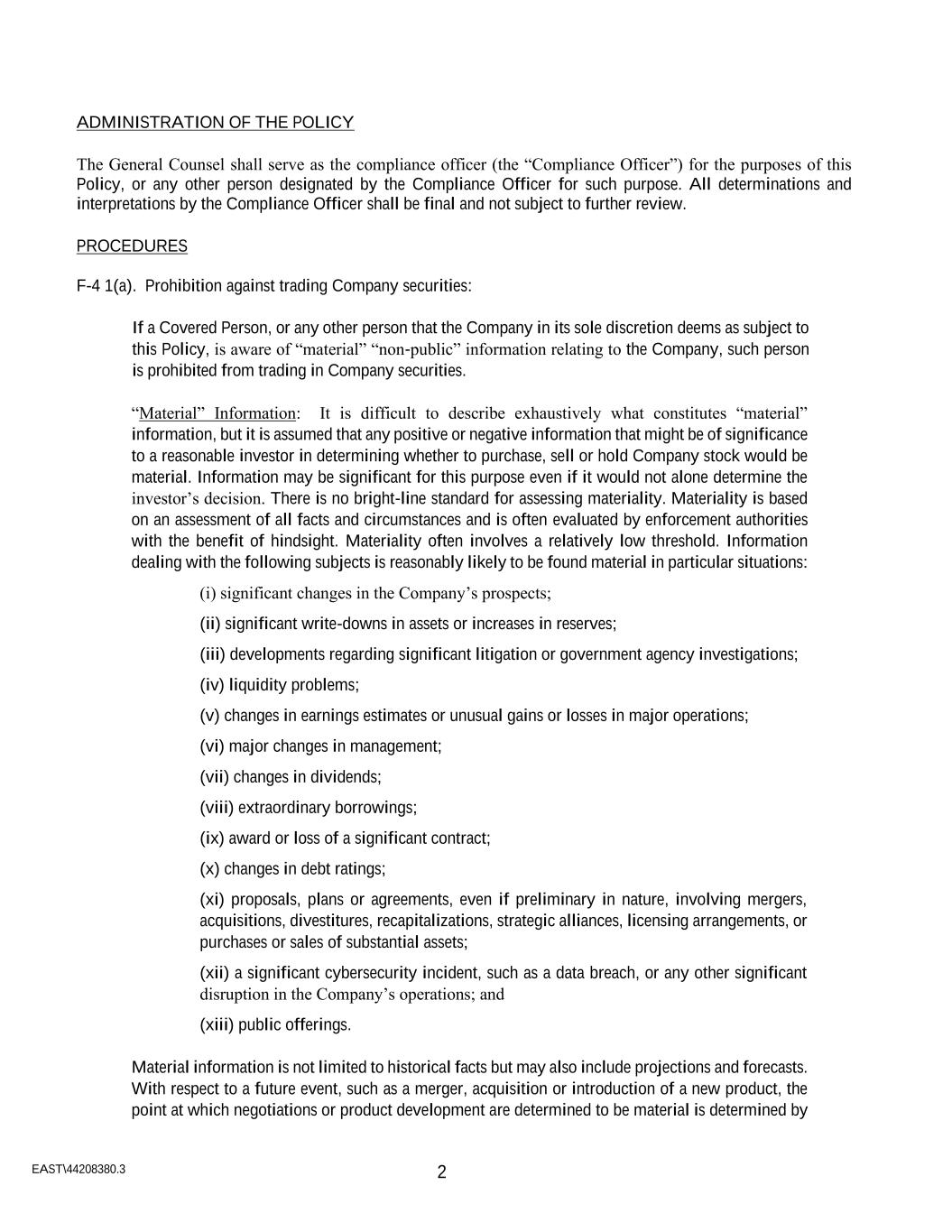 ADMINISTRATION OF THE POLICY

The General Counsel shall serve as the compliance officer (the “Compliance Officer”) for the purposes of this Policy, or any other person designated by the Compliance Officer for such purpose. All determinations and interpretations by the Compliance Officer shall be final and not subject to further review.

PROCEDURES

F-4 1(a). Prohibition against trading Company securities:

If a Covered Person, or any other person that the Company in its sole discretion deems as subject to this Policy, is aware of “material” “non-public” information relating to the Company, such person is prohibited from trading in Company securities.

“Material” Information: It is difficult to describe exhaustively what constitutes “material” information, but it is assumed that any positive or negative information that might be of significance to a reasonable investor in determining whether to purchase, sell or hold Company stock would be material. Information may be significant for this purpose even if it would not alone determine the investor’s decision. There is no bright-line standard for assessing materiality. Materiality is based on an assessment of all facts and circumstances and is often evaluated by enforcement authorities with the benefit of hindsight. Materiality often involves a relatively low threshold. Information dealing with the following subjects is reasonably likely to be found material in particular situations:

(i) significant changes in the Company’s prospects;

(ii) significant write-downs in assets or increases in reserves;

(iii) developments regarding significant litigation or government agency investigations;

(iv) liquidity problems;

(v) changes in earnings estimates or unusual gains or losses in major operations;

(vi) major changes in management;

(vii) changes in dividends;

(viii) extraordinary borrowings;

(ix) award or loss of a significant contract;

(x) changes in debt ratings;

(xi) proposals, plans or agreements, even if preliminary in nature, involving mergers, acquisitions, divestitures, recapitalizations, strategic alliances, licensing arrangements, or purchases or sales of substantial assets;

(xii) a significant cybersecurity incident, such as a data breach, or any other significant disruption in the Company’s operations; and

(xiii) public offerings.

Material information is not limited to historical facts but may also include projections and forecasts. With respect to a future event, such as a merger, acquisition or introduction of a new product, the point at which negotiations or product development are determined to be material is determined by

EAST\44208380.3

2